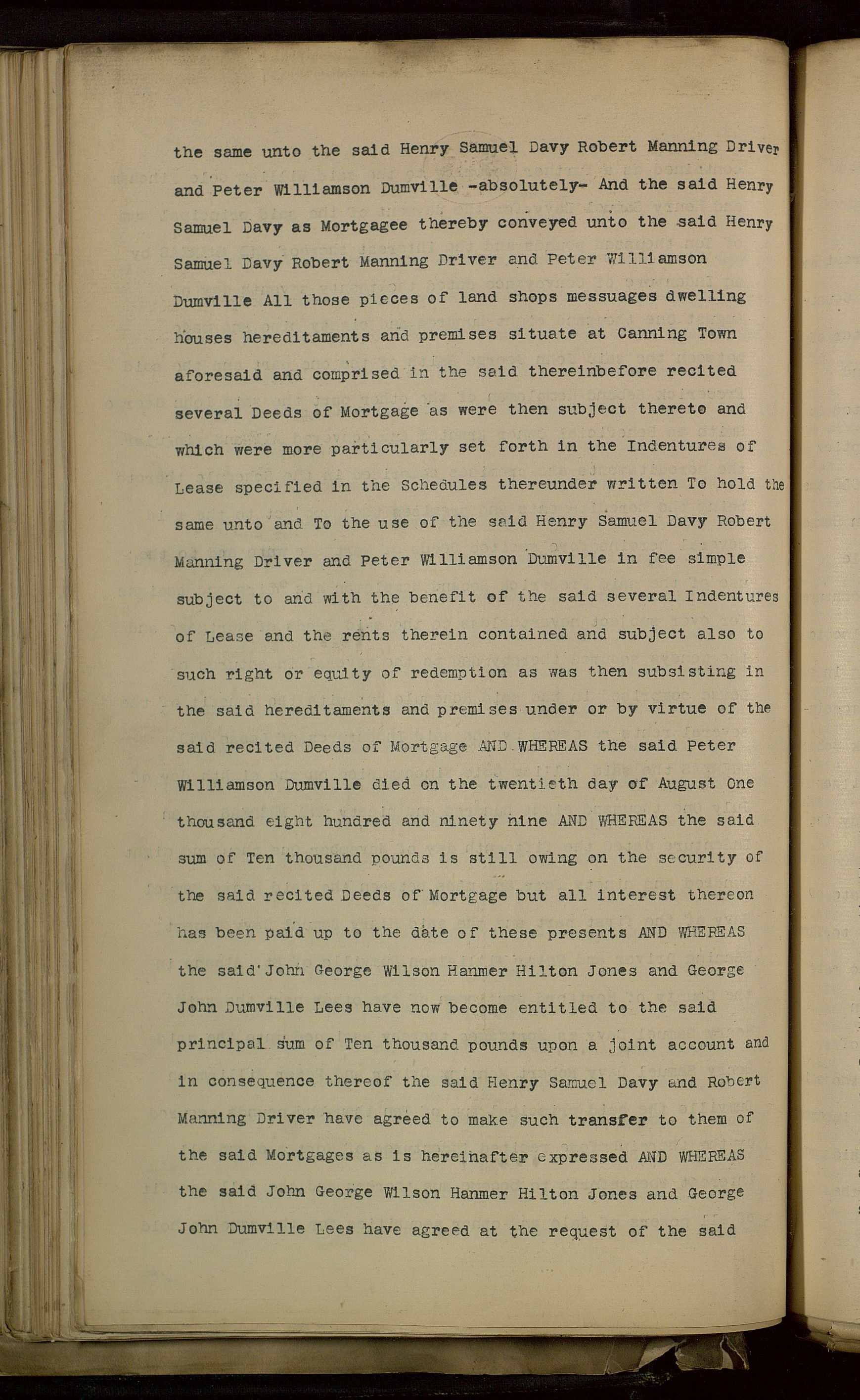 the same unto the said Henry Samuel Davy Robert Manning Driver and Peter Williamson Dumville -absolutely- And the said Henry Samuel Davy as Mortgagee thereby conveyed unto the said Henry Samuel Davy Robert Manning Driver and Peter Williamson Dumville All those pieces of land shops messuages dwelling houses hereditaments and premises situate at Canning Town aforesaid and comprised in the said thereinbefore recited several Deeds of Mortgage as were then subject thereto and which were more particularly set forth in the Indentures of Lease specified in the Schedules thereunder written To hold the same unto and To the use of the said Henry Samuel Davy Robert Manning Driver and Peter Williamson Dumville in fee simple subject to and with the benefit of the said several Indentures of Lease and the rents therein contained and subject also to such right or equity of redemption as was then subsisting in the said hereditaments and premises under or by virtue of the said recited Deeds of Mortgage AND WHEREAS the said Peter Williamson Dumville died on the twentieth day of August One thousand eight hundred and ninety nine AND WHEREAS the said sum of Ten thousand pounds is still owing on the security of the said recited Deeds of Mortgage but all interest thereon has been paid up to the date of these presents AND WHEREAS the said John George Wilson Hanmer Hilton Jones and George John Dumville Lees have now become entitled to the said principal sum of Ten thousand pounds upon a joint account and in consequence thereof the said Henry Samuel Davy and Robert Manning Driver have agreed to make such transfer to them of the said Mortgages as is hereinafter expressed AND WHEREAS the said John George Wilson Hanmer Hilton Jones and George John Dumville Lees have agreed at the request of the said